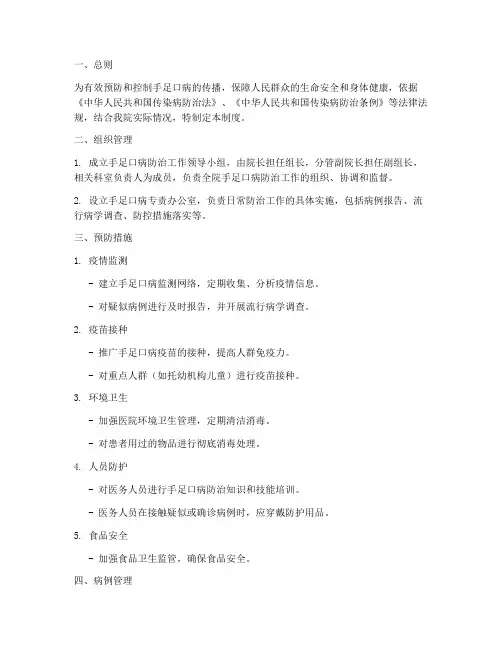 一、总则

为有效预防和控制手足口病的传播，保障人民群众的生命安全和身体健康，依据《中华人民共和国传染病防治法》、《中华人民共和国传染病防治条例》等法律法规，结合我院实际情况，特制定本制度。

二、组织管理

1. 成立手足口病防治工作领导小组，由院长担任组长，分管副院长担任副组长，相关科室负责人为成员，负责全院手足口病防治工作的组织、协调和监督。

2. 设立手足口病专责办公室，负责日常防治工作的具体实施，包括病例报告、流行病学调查、防控措施落实等。

三、预防措施

1. 疫情监测

- 建立手足口病监测网络，定期收集、分析疫情信息。

- 对疑似病例进行及时报告，并开展流行病学调查。

2. 疫苗接种

- 推广手足口病疫苗的接种，提高人群免疫力。

- 对重点人群（如托幼机构儿童）进行疫苗接种。

3. 环境卫生

- 加强医院环境卫生管理，定期清洁消毒。

- 对患者用过的物品进行彻底消毒处理。

4. 人员防护

- 对医务人员进行手足口病防治知识和技能培训。

- 医务人员在接触疑似或确诊病例时，应穿戴防护用品。

5. 食品安全

- 加强食品卫生监管，确保食品安全。

四、病例管理